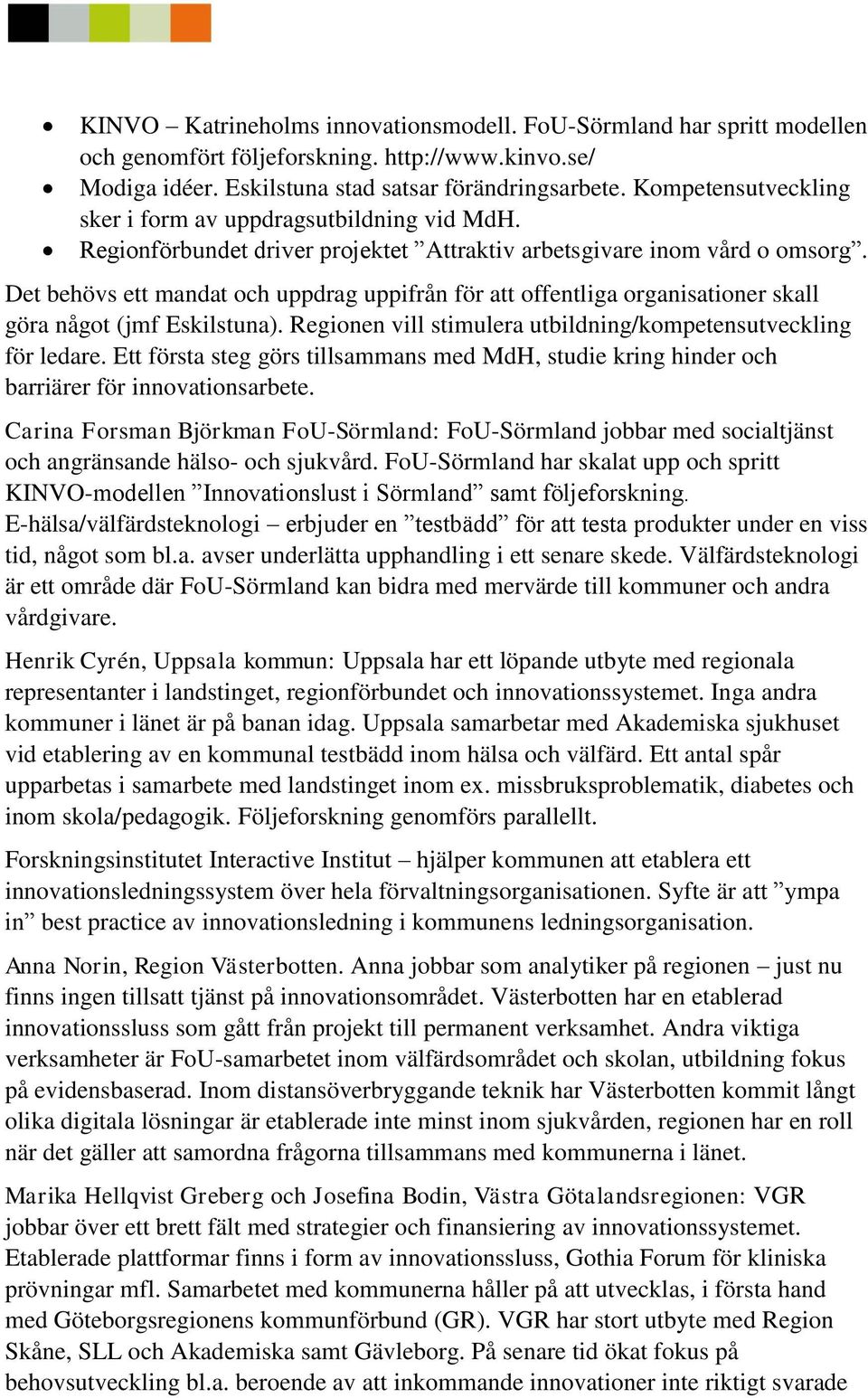 • KINVO – Katrineholms innovationsmodell. FoU-Sörmland har spritt modellen och genomfört följeforskning. http://www.kinvo.se/
• Modiga idéer. Eskilstuna stad satsar förändringsarbete. Kompetensutveckling sker i form av uppdragsutbildning vid MdH.
• Regionförbundet driver projektet ”Attraktiv arbetsgivare inom vård o omsorg”.

Det behövs ett mandat och uppdrag uppifrån för att offentliga organisationer skall göra något (jmf Eskilstuna). Regionen vill stimulera utbildning/kompetensutveckling för ledare. Ett första steg görs tillsammans med MdH, studie kring hinder och barriärer för innovationsarbete.

Carina Forsman Björkman FoU-Sörmland: FoU-Sörmland jobbar med socialtjänst och angränsande hälso- och sjukvård. FoU-Sörmland har skalat upp och spritt KINVO-modellen ”Innovationslust i Sörmland” samt följeforskning. E-hälsa/välfärdsteknologi – erbjuder en ”testbädd” för att testa produkter under en viss tid, något som bl.a. avser underlätta upphandling i ett senare skede. Välfärdsteknologi är ett område där FoU-Sörmland kan bidra med mervärde till kommuner och andra vårdgivare.

Henrik Cyrén, Uppsala kommun: Uppsala har ett löpande utbyte med regionala representanter i landstinget, regionförbundet och innovationssystemet. Inga andra kommuner i länet är på banan idag. Uppsala samarbetar med Akademiska sjukhuset vid etablering av en kommunal testbädd inom hälsa och välfärd. Ett antal spår upparbetas i samarbete med landstinget inom ex. missbruksproblematik, diabetes och inom skola/pedagogik. Följeforskning genomförs parallellt.

Forskningsinstitutet Interactive Institut – hjälper kommunen att etablera ett innovationsledningssystem över hela förvaltningsorganisationen. Syfte är att ”ympa in” best practice av innovationsledning i kommunens ledningsorganisation.

Anna Norin, Region Västerbotten. Anna jobbar som analytiker på regionen – just nu finns ingen tillsatt tjänst på innovationsområdet. Västerbotten har en etablerad innovationssluss som gått från projekt till permanent verksamhet. Andra viktiga verksamheter är FoU-samarbetet inom välfärdsområdet och skolan, utbildning fokus på evidensbaserad. Inom distansöverbryggande teknik har Västerbotten kommit långt olika digitala lösningar är etablerade inte minst inom sjukvården, regionen har en roll när det gäller att samordna frågorna tillsammans med kommunerna i länet.

Marika Hellqvist Greberg och Josefina Bodin, Västra Götalandsregionen: VGR jobbar över ett brett fält med strategier och finansiering av innovationssystemet. Etablerade plattformar finns i form av innovationssluss, Gothia Forum för kliniska prövningar mfl. Samarbetet med kommunerna håller på att utvecklas, i första hand med Göteborgsregionens kommunförbund (GR). VGR har stort utbyte med Region Skåne, SLL och Akademiska samt Gävleborg. På senare tid ökat fokus på behovsutveckling bl.a. beroende av att inkommande innovationer inte riktigt svarade